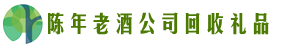 陈年老酒公司回收礼品